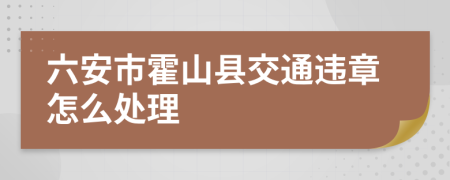 六安市霍山县交通违章怎么处理